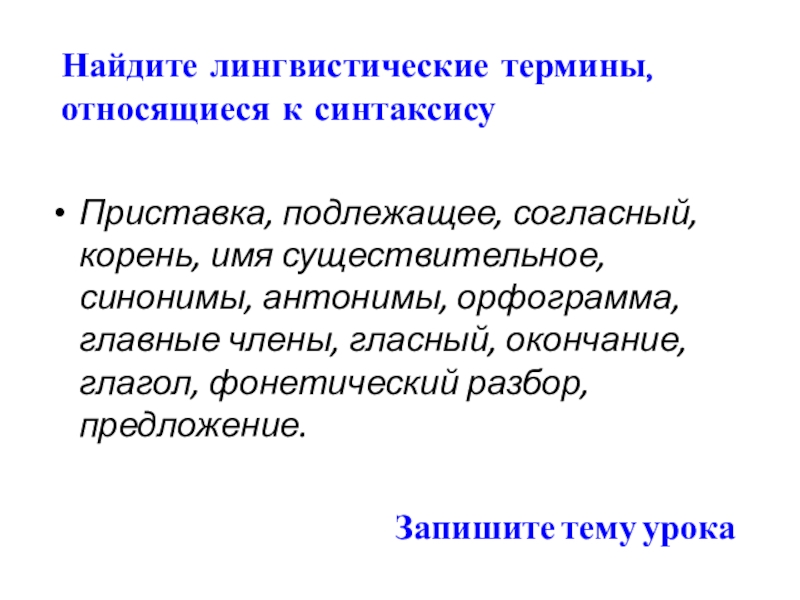 Найдите лингвистические термины, относящиеся к синтаксису

• Приставка, подлежащее, согласный, корень, имя существительное, синонимы, антонимы, орфограмма, главные члены, гласный, окончание, глагол, фонетический разбор, предложение.

Запишите тему урока